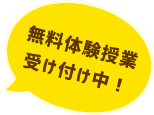 無料体験授業
受け付け中！